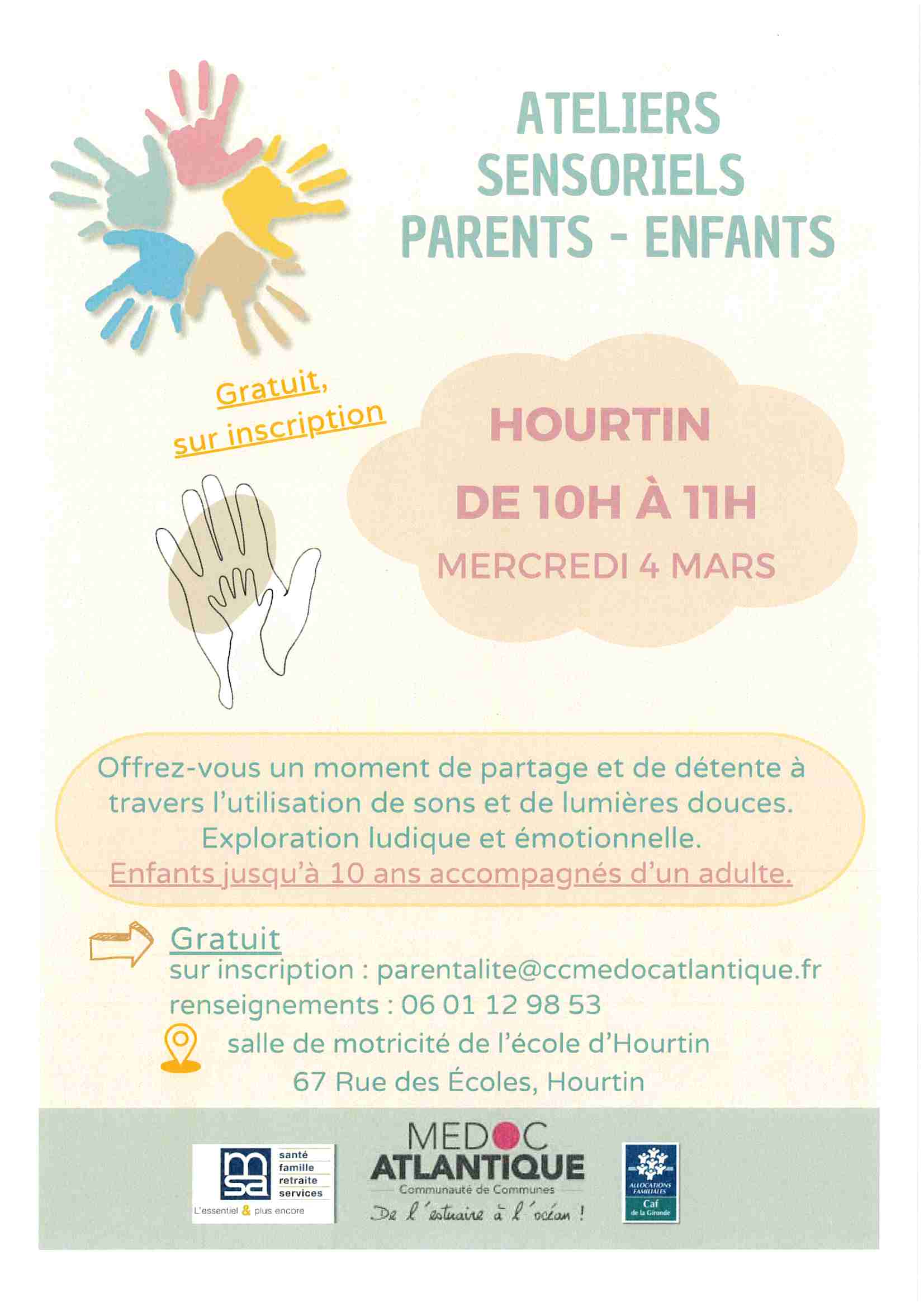 ATELIERS SENSORIELS PARENTS - ENFANTS

Gratuit, sur inscription

HOURTIN
DE 10H À 11H
MERCREDI 4 MARS

Offrez-vous un moment de partage et de détente à travers l'utilisation de sons et de lumières douces. Exploration ludique et émotionnelle.
Enfants jusqu'à 10 ans accompagnés d'un adulte.

Gratuit
sur inscription : parentalite@ccmedocatlantique.fr
renseignements : 06 01 12 98 53
salle de motricité de l'école d'Hourtin
67 Rue des Écoles, Hourtin

msa santé famille retraite services
L'essentiel & plus encore

MEDOC ATLANTIQUE
Communauté de Communes
De l'estuaire à l'océan !

ALLOCATIONS FAMILIALES
Caf de la Gironde